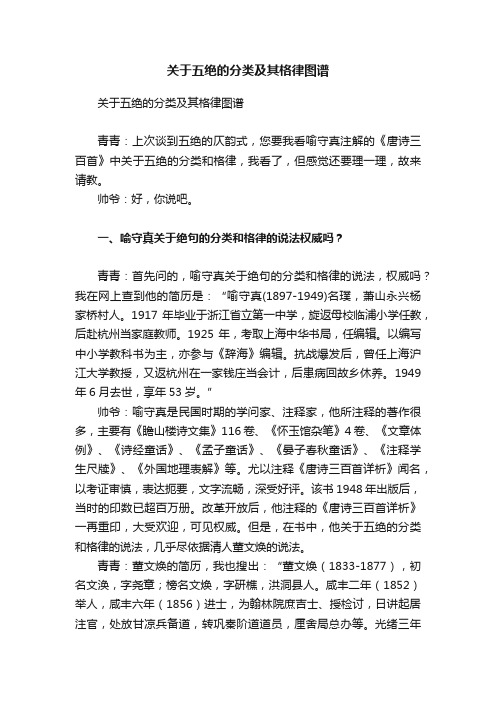 关于五绝的分类及其格律图谱

关于五绝的分类及其格律图谱

青青：上次谈到五绝的仄韵式，您要我看喻守真注解的《唐诗三百首》中关于五绝的分类和格律，我看了，但感觉还要理一理，故来请教。

帅爷：好，你说吧。

一、喻守真关于绝句的分类和格律的说法权威吗？

青青：首先问的，喻守真关于绝句的分类和格律的说法，权威吗？我在网上查到他的简历是：“喻守真(1897-1949)名璞，萧山永兴杨家桥村人。1917 年毕业于浙江省立第一中学，旋返母校临浦小学任教，后赴杭州当家庭教师。1925 年，考取上海中华书局，任编辑。以编写中小学教科书为主，亦参与《辞海》编辑。抗战爆发后，曾任上海沪江大学教授，又返杭州在一家钱庄当会计，后患病回故乡休养。1949 年 6 月去世，享年 53 岁。”

帅爷：喻守真是民国时期的学问家、注释家，他所注释的著作很多，主要有《瞻山楼诗文集》116 卷、《怀玉馆杂笔》4 卷、《文章体例》、《诗经童话》、《孟子童话》、《晏子春秋童话》、《注释学生尺牍》、《外国地理表解》等。尤以注释《唐诗三百首详析》闻名，以考证审慎，表达扼要，文字流畅，深受好评。该书 1948 年出版后，当时的印数已超百万册。改革开放后，他注释的《唐诗三百首详析》一再重印，大受欢迎，可见权威。但是，在书中，他关于五绝的分类和格律的说法，几乎尽依据清人董文焕的说法。

青青：董文焕的简历，我也搜出：“董文焕（1833-1877），初名文涣，字尧章；榜名文焕，字研樵，洪洞县人。咸丰二年（1852）举人，咸丰六年（1856）进士，为翰林院庶吉士、授检讨，日讲起居注官，处放甘凉兵备道，转巩秦阶道道员，厘舍局总办等。光绪三年